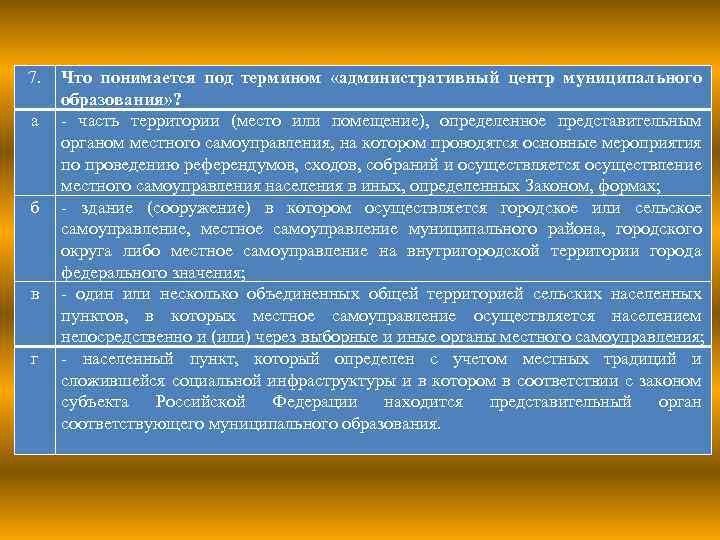 | 7. | Что понимается под термином «административный центр муниципального образования»? |
|---|---|
| а | - часть территории (место или помещение), определенное представительным органом местного самоуправления, на котором проводятся основные мероприятия по проведению референдумов, сходов, собраний и осуществляется осуществление местного самоуправления населения в иных, определенных Законом, формах; |
| б | - здание (сооружение) в котором осуществляется городское или сельское самоуправление, местное самоуправление муниципального района, городского округа либо местное самоуправление на внутригородской территории города федерального значения; |
| в | - один или несколько объединенных общей территорией сельских населенных пунктов, в которых местное самоуправление осуществляется населением непосредственно и (или) через выборные и иные органы местного самоуправления; |
| г | - населенный пункт, который определен с учетом местных традиций и сложившейся социальной инфраструктуры и в котором в соответствии с законом субъекта Российской Федерации находится представительный орган соответствующего муниципального образования. |